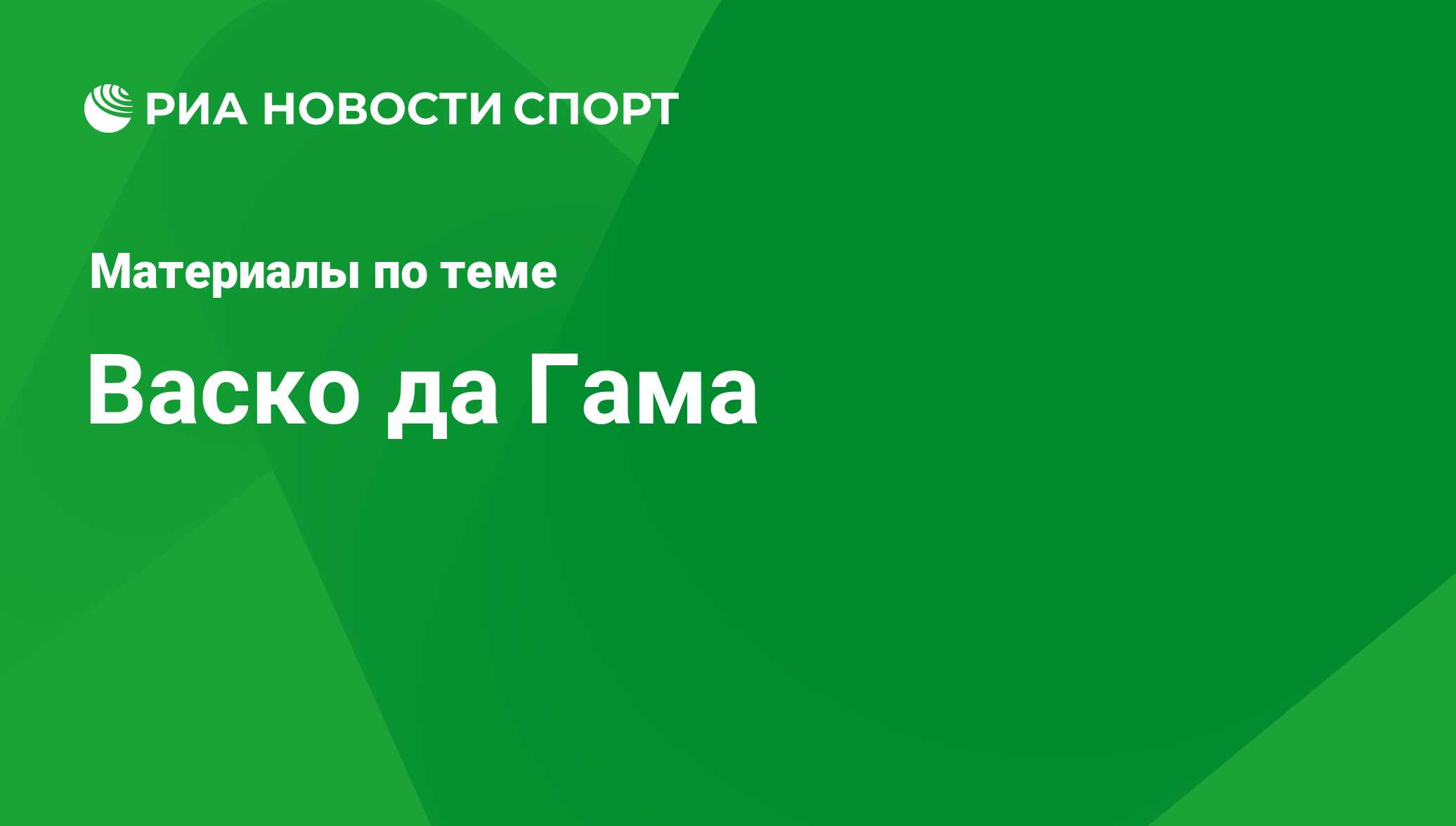 РИА НОВОСТИ СПОРТ

Материалы по теме

Васко да Гама